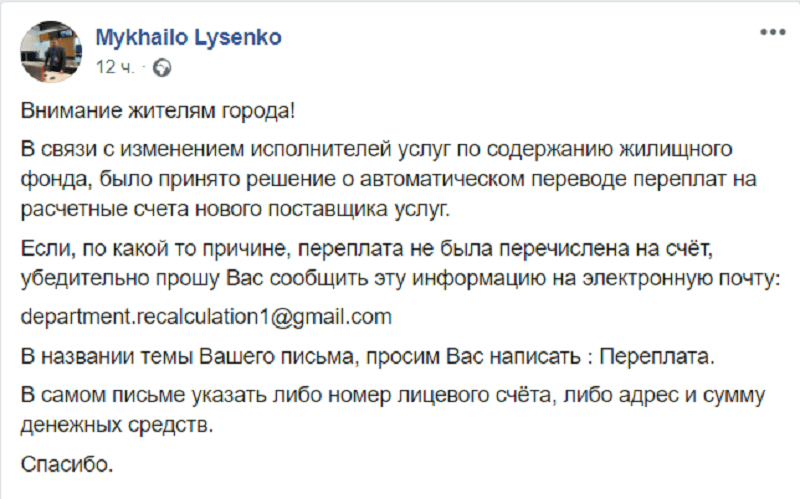 Mykhailo Lysenko
12 ч. ·

Внимание жителям города!

В связи с изменением исполнителей услуг по содержанию жилищного фонда, было принято решение о автоматическом переводе переплат на расчетные счета нового поставщика услуг.

Если, по какой то причине, переплата не была перечислена на счёт, убедительно прошу Вас сообщить эту информацию на электронную почту:

department.recalculation1@gmail.com

В названии темы Вашего письма, просим Вас написать : Переплата.

В самом письме указать либо номер лицевого счёта, либо адрес и сумму денежных средств.

Спасибо.